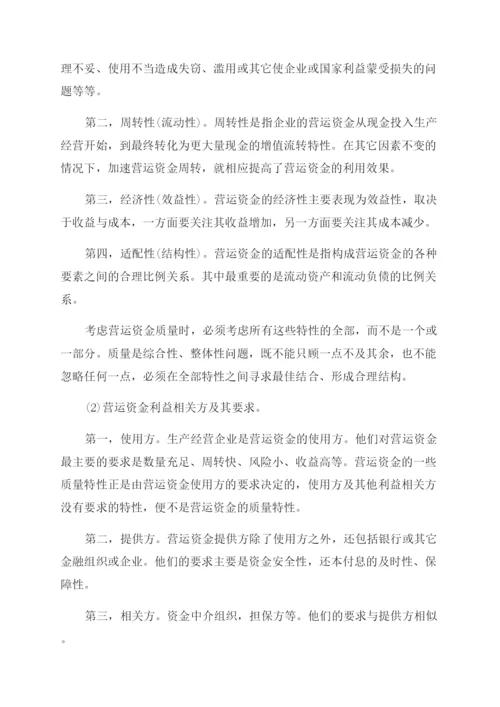 理不妥、使用不当造成失窃、滥用或其它使企业或国家利益蒙受损失的问题等等。

第二，周转性(流动性)。周转性是指企业的营运资金从现金投入生产经营开始，到最终转化为更大量现金的增值流转特性。在其它因素不变的情况下，加速营运资金周转，就相应提高了营运资金的利用效果。

第三，经济性(效益性)。营运资金的经济性主要表现为效益性，取决于收益与成本，一方面要关注其收益增加，另一方面要关注其成本减少。

第四，适配性(结构性)。营运资金的适配性是指构成营运资金的各种要素之间的合理比例关系。其中最重要的是流动资产和流动负债的比例关系。

考虑营运资金质量时，必须考虑所有这些特性的全部，而不是一个或一部分。质量是综合性、整体性问题，既不能只顾一点不及其余，也不能忽略任何一点，必须在全部特性之间寻求最佳结合、形成合理结构。

⑵营运资金利益相关方及其要求。

第一，使用方。生产经营企业是营运资金的使用方。他们对营运资金最主要的要求是数量充足、周转快、风险小、收益高等。营运资金的一些质量特性正是由营运资金使用方的要求决定的，使用方及其他利益相关方没有要求的特性，便不是营运资金的质量特性。

第二，提供方。营运资金提供方除了使用方之外，还包括银行或其它金融组织或企业。他们的要求主要是资金安全性，还本付息的及时性、保障性。

第三，相关方。资金中介组织，担保方等。他们的要求与提供方相似。